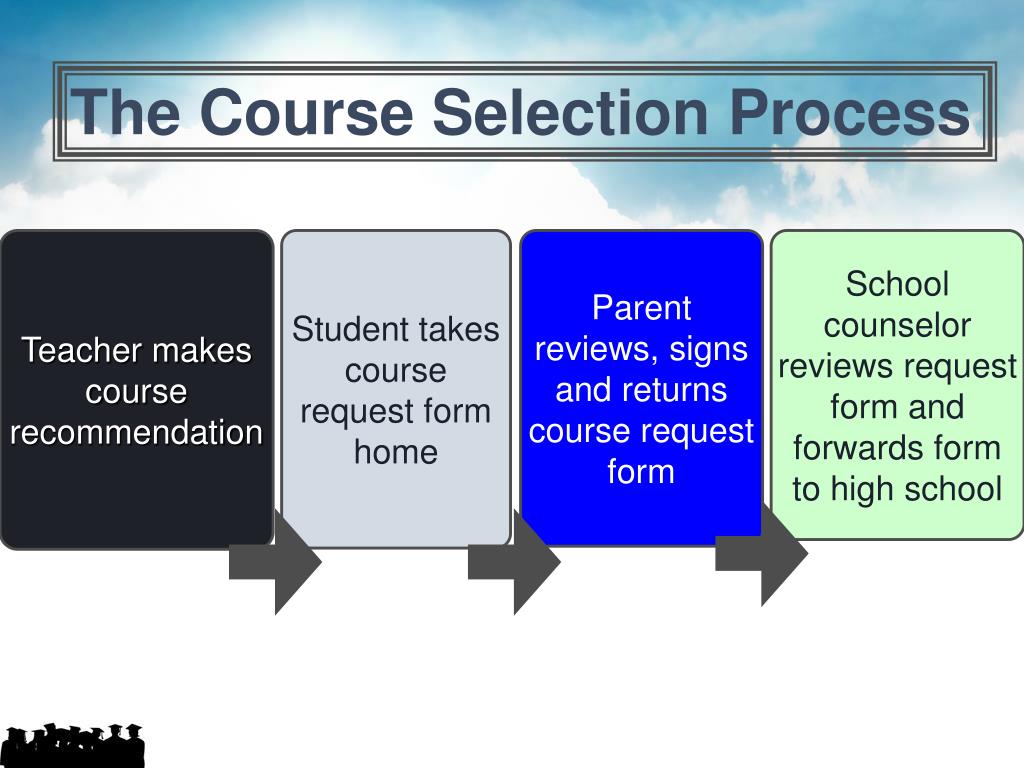 The Course Selection Process

Teacher makes course recommendation

Student takes course request form home

Parent reviews, signs and returns course request form

School counselor reviews request form and forwards form to high school